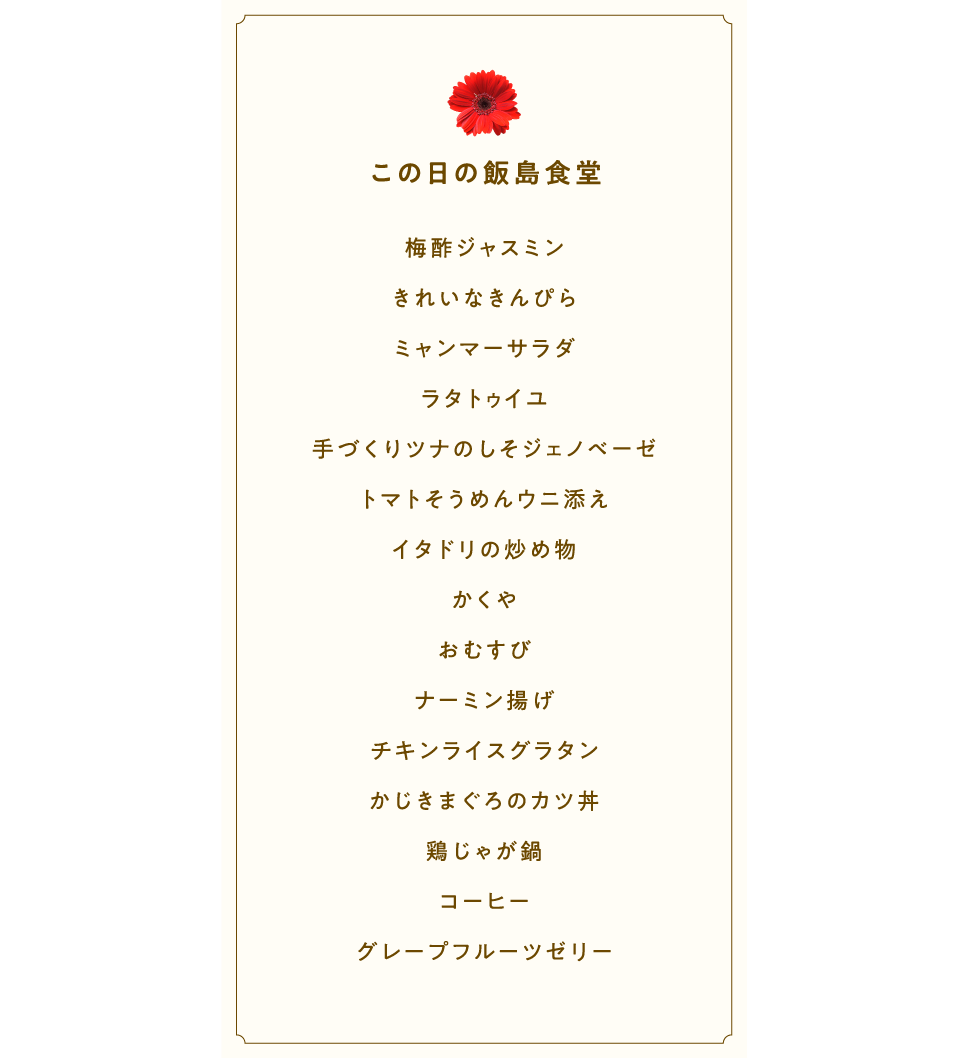 この日の飯島食堂

梅酢ジャスミン

きれいなきんぴら

ミャンマーサラダ

ラタトゥイユ

手づくりツナのしそジェノベーゼ

トマトそうめんウニ添え

イタドリの炒め物

かくや

おむすび

ナーミン揚げ

チキンライスグラタン

かじきまぐろのカツ丼

鶏じゃが鍋

コーヒー

グレープフルーツゼリー